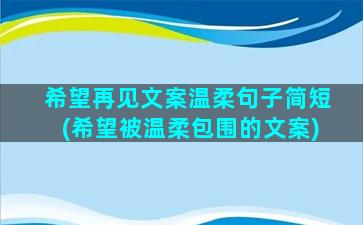 希望再见文案温柔句子简短
(希望被温柔包围的文案)